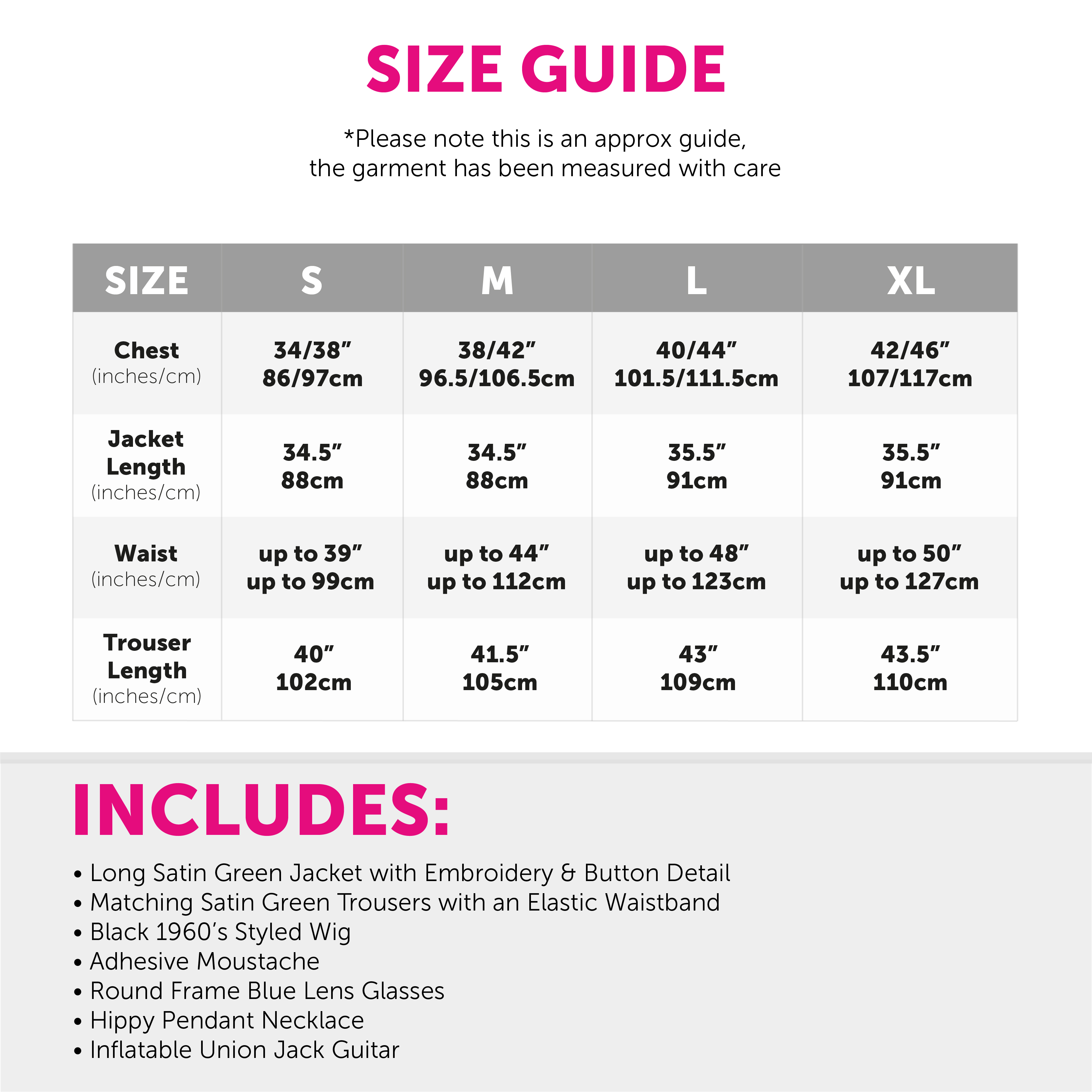 SIZE GUIDE

*Please note this is an approx guide, the garment has been measured with care

| SIZE | S | M | L | XL |
|---|---|---|---|---|
| Chest (inches/cm) | 34/38" 86/97cm | 38/42" 96.5/106.5cm | 40/44" 101.5/111.5cm | 42/46" 107/117cm |
| Jacket Length (inches/cm) | 34.5" 88cm | 34.5" 88cm | 35.5" 91cm | 35.5" 91cm |
| Waist (inches/cm) | up to 39" up to 99cm | up to 44" up to 112cm | up to 48" up to 123cm | up to 50" up to 127cm |
| Trouser Length (inches/cm) | 40" 102cm | 41.5" 105cm | 43" 109cm | 43.5" 110cm |

INCLUDES:

• Long Satin Green Jacket with Embroidery & Button Detail
• Matching Satin Green Trousers with an Elastic Waistband
• Black 1960's Styled Wig
• Adhesive Moustache
• Round Frame Blue Lens Glasses
• Hippy Pendant Necklace
• Inflatable Union Jack Guitar